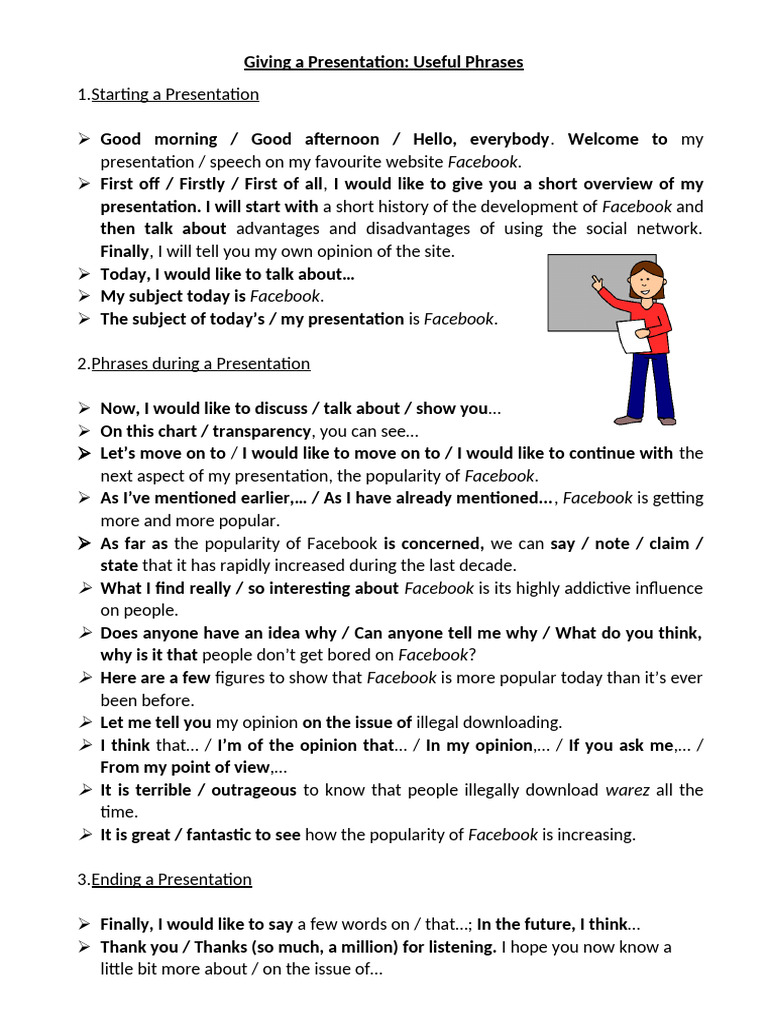 Giving a Presentation: Useful Phrases

1.Starting a Presentation

➢ Good morning / Good afternoon / Hello, everybody. Welcome to my presentation / speech on my favourite website Facebook.
➢ First off / Firstly / First of all, I would like to give you a short overview of my presentation. I will start with a short history of the development of Facebook and then talk about advantages and disadvantages of using the social network. Finally, I will tell you my own opinion of the site.
➢ Today, I would like to talk about…
➢ My subject today is Facebook.
➢ The subject of today's / my presentation is Facebook.

2.Phrases during a Presentation

➢ Now, I would like to discuss / talk about / show you…
➢ On this chart / transparency, you can see…
➢ Let's move on to / I would like to move on to / I would like to continue with the next aspect of my presentation, the popularity of Facebook.
➢ As I've mentioned earlier,… / As I have already mentioned…, Facebook is getting more and more popular.
➢ As far as the popularity of Facebook is concerned, we can say / note / claim / state that it has rapidly increased during the last decade.
➢ What I find really / so interesting about Facebook is its highly addictive influence on people.
➢ Does anyone have an idea why / Can anyone tell me why / What do you think, why is it that people don't get bored on Facebook?
➢ Here are a few figures to show that Facebook is more popular today than it's ever been before.
➢ Let me tell you my opinion on the issue of illegal downloading.
➢ I think that… / I'm of the opinion that… / In my opinion,… / If you ask me,… / From my point of view,…
➢ It is terrible / outrageous to know that people illegally download warez all the time.
➢ It is great / fantastic to see how the popularity of Facebook is increasing.

3.Ending a Presentation

➢ Finally, I would like to say a few words on / that…; In the future, I think…
➢ Thank you / Thanks (so much, a million) for listening. I hope you now know a little bit more about / on the issue of…